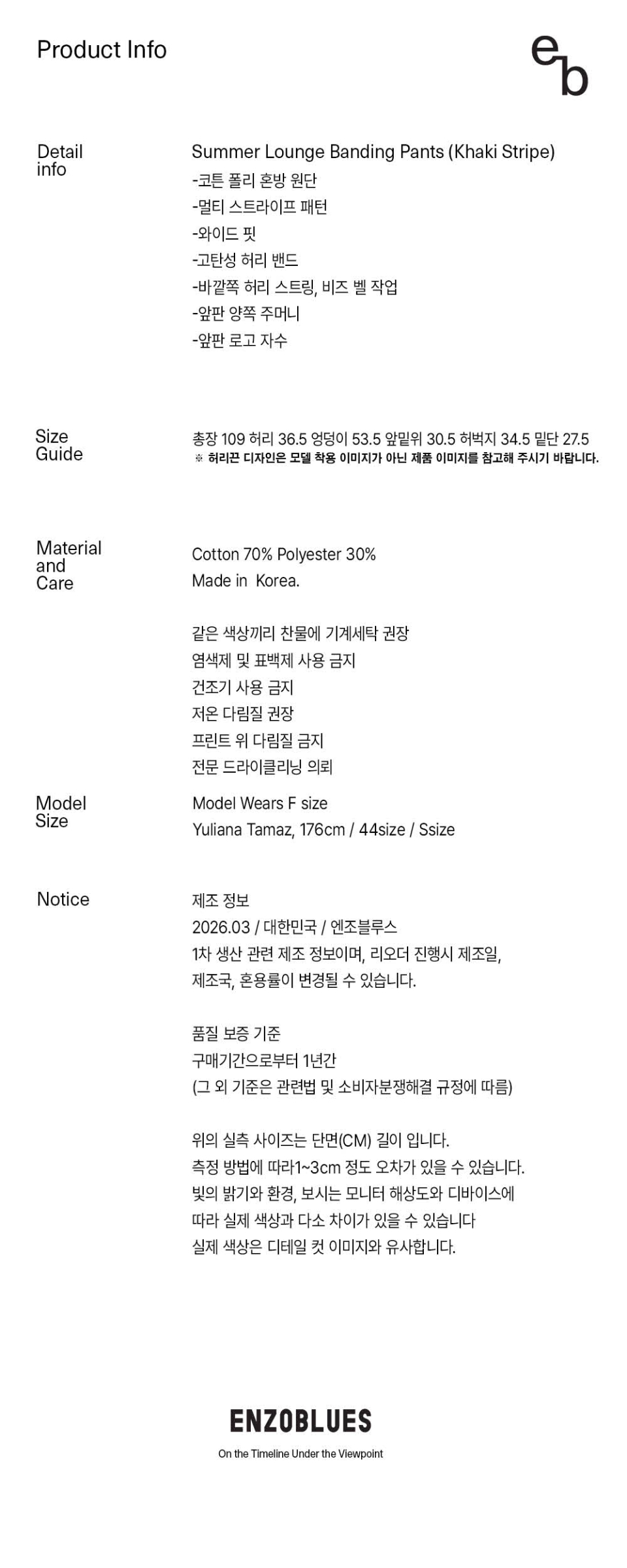 Product Info

eb

Detail info

Summer Lounge Banding Pants (Khaki Stripe)
-코튼 폴리 혼방 원단
-멀티 스트라이프 패턴
-와이드 핏
-고탄성 허리 밴드
-바깥쪽 허리 스트링, 비즈 벨 작업
-앞판 양쪽 주머니
-앞판 로고 자수

Size Guide

총장 109 허리 36.5 엉덩이 53.5 앞밑위 30.5 허벅지 34.5 밑단 27.5
※ 허리끈 디자인은 모델 착용 이미지가 아닌 제품 이미지를 참고해 주시기 바랍니다.

Material and Care

Cotton 70% Polyester 30%
Made in Korea.

같은 색상끼리 찬물에 기계세탁 권장
염색제 및 표백제 사용 금지
건조기 사용 금지
저온 다림질 권장
프린트 위 다림질 금지
전문 드라이클리닝 의뢰

Model Size

Model Wears F size
Yuliana Tamaz, 176cm / 44size / Ssize

Notice

제조 정보
2026.03 / 대한민국 / 엔조블루스
1차 생산 관련 제조 정보이며, 리오더 진행시 제조일, 제조국, 혼용률이 변경될 수 있습니다.

품질 보증 기준
구매기간으로부터 1년간
(그 외 기준은 관련법 및 소비자분쟁해결 규정에 따름)

위의 실측 사이즈는 단면(CM) 길이 입니다.
측정 방법에 따라1~3cm 정도 오차가 있을 수 있습니다.
빛의 밝기와 환경, 보시는 모니터 해상도와 디바이스에 따라 실제 색상과 다소 차이가 있을 수 있습니다
실제 색상은 디테일 컷 이미지와 유사합니다.

ENZOBLUES
On the Timeline Under the Viewpoint